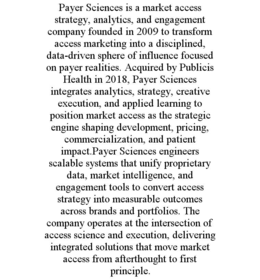 Payer Sciences is a market access strategy, analytics, and engagement company founded in 2009 to transform access marketing into a disciplined, data-driven sphere of influence focused on payer realities. Acquired by Publicis Health in 2018, Payer Sciences integrates analytics, strategy, creative execution, and applied learning to position market access as the strategic engine shaping development, pricing, commercialization, and patient impact.Payer Sciences engineers scalable systems that unify proprietary data, market intelligence, and engagement tools to convert access strategy into measurable outcomes across brands and portfolios. The company operates at the intersection of access science and execution, delivering integrated solutions that move market access from afterthought to first principle.